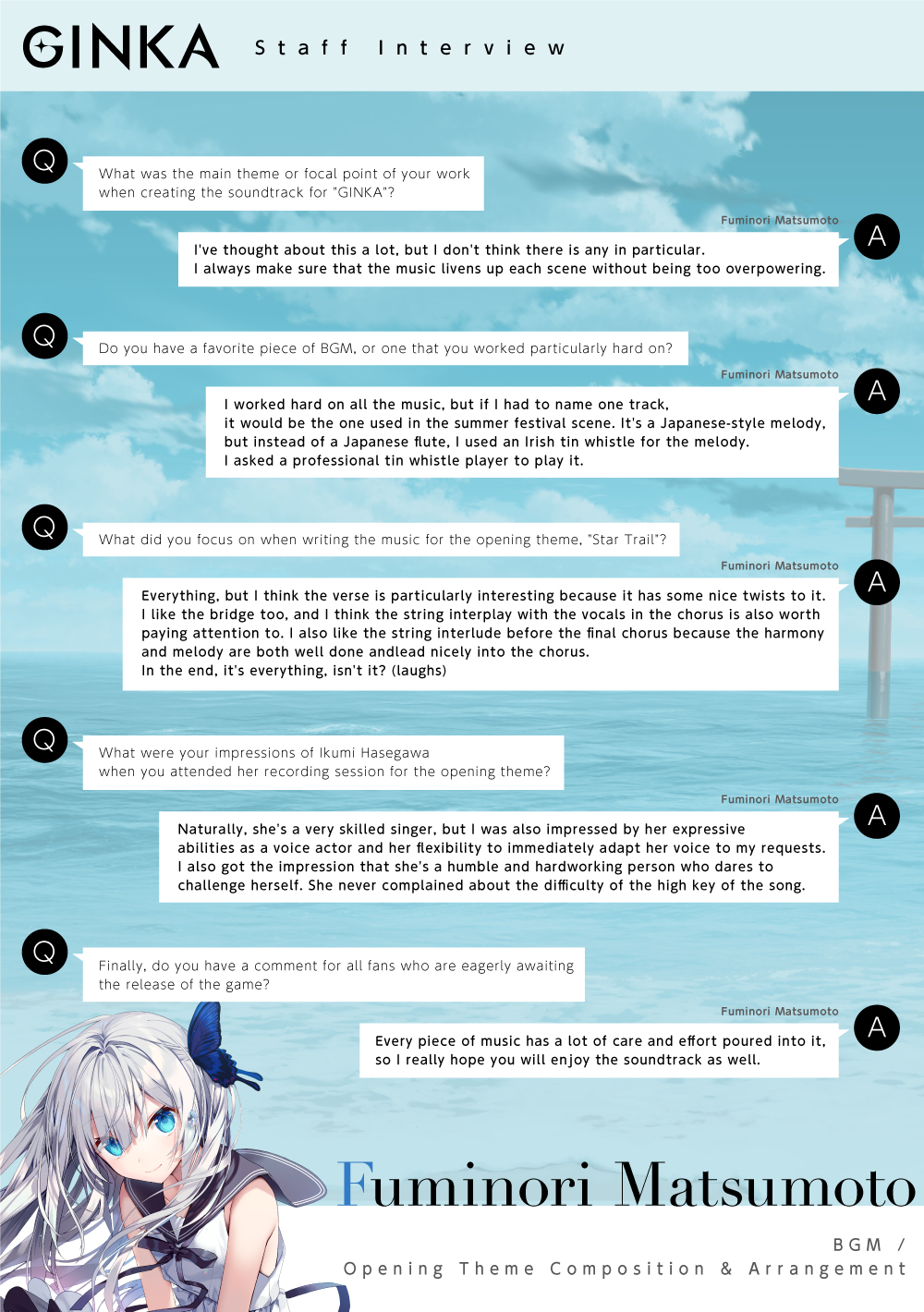 GINKA Staff Interview

Q

What was the main theme or focal point of your work when creating the soundtrack for "GINKA"?

Fuminori Matsumoto

A

I've thought about this a lot, but I don't think there is any in particular.
I always make sure that the music livens up each scene without being too overpowering.

Q

Do you have a favorite piece of BGM, or one that you worked particularly hard on?

Fuminori Matsumoto

A

I worked hard on all the music, but if I had to name one track,
it would be the one used in the summer festival scene. It's a Japanese-style melody,
but instead of a Japanese flute, I used an Irish tin whistle for the melody.
I asked a professional tin whistle player to play it.

Q

What did you focus on when writing the music for the opening theme, "Star Trail"?

Fuminori Matsumoto

A

Everything, but I think the verse is particularly interesting because it has some nice twists to it. I like the bridge too, and I think the string interplay with the vocals in the chorus is also worth paying attention to. I also like the string interlude before the final chorus because the harmony and melody are both well done andlead nicely into the chorus.
In the end, it's everything, isn't it? (laughs)

Q

What were your impressions of Ikumi Hasegawa when you attended her recording session for the opening theme?

Fuminori Matsumoto

A

Naturally, she's a very skilled singer, but I was also impressed by her expressive abilities as a voice actor and her flexibility to immediately adapt her voice to my requests. I also got the impression that she's a humble and hardworking person who dares to challenge herself. She never complained about the difficulty of the high key of the song.

Q

Finally, do you have a comment for all fans who are eagerly awaiting the release of the game?

Fuminori Matsumoto

A

Every piece of music has a lot of care and effort poured into it, so I really hope you will enjoy the soundtrack as well.

Fuminori Matsumoto

BGM /
Opening Theme Composition & Arrangement